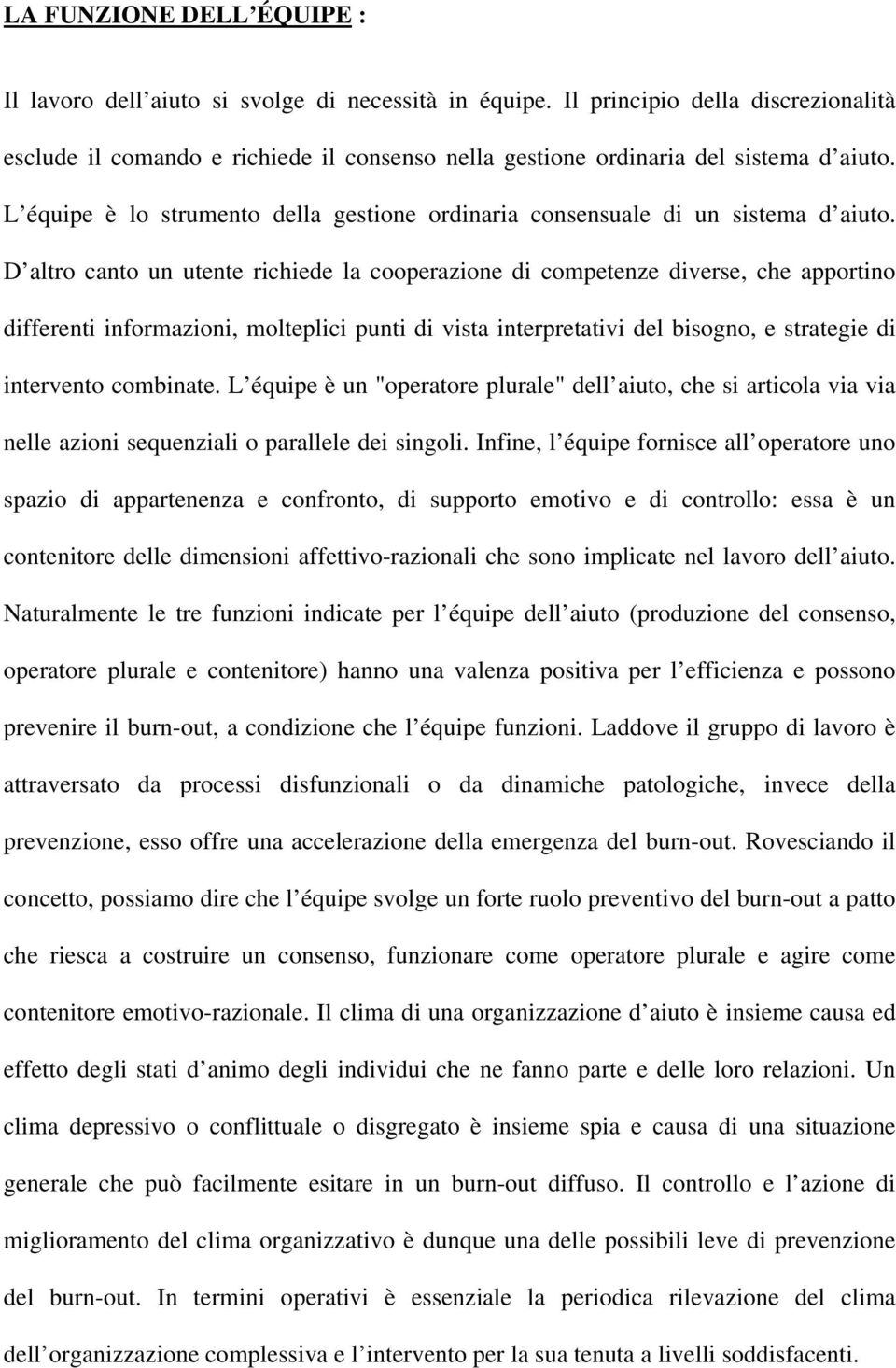 LA FUNZIONE DELL’ÉQUIPE :

Il lavoro dell’aiuto si svolge di necessità in équipe. Il principio della discrezionalità esclude il comando e richiede il consenso nella gestione ordinaria del sistema d’aiuto. L’équipe è lo strumento della gestione ordinaria consensuale di un sistema d’aiuto. D’altro canto un utente richiede la cooperazione di competenze diverse, che apportino differenti informazioni, molteplici punti di vista interpretativi del bisogno, e strategie di intervento combinate. L’équipe è un "operatore plurale" dell’aiuto, che si articola via via nelle azioni sequenziali o parallele dei singoli. Infine, l’équipe fornisce all’operatore uno spazio di appartenenza e confronto, di supporto emotivo e di controllo: essa è un contenitore delle dimensioni affettivo-razionali che sono implicate nel lavoro dell’aiuto. Naturalmente le tre funzioni indicate per l’équipe dell’aiuto (produzione del consenso, operatore plurale e contenitore) hanno una valenza positiva per l’efficienza e possono prevenire il burn-out, a condizione che l’équipe funzioni. Laddove il gruppo di lavoro è attraversato da processi disfunzionali o da dinamiche patologiche, invece della prevenzione, esso offre una accelerazione della emergenza del burn-out. Rovesciando il concetto, possiamo dire che l’équipe svolge un forte ruolo preventivo del burn-out a patto che riesca a costruire un consenso, funzionare come operatore plurale e agire come contenitore emotivo-razionale. Il clima di una organizzazione d’aiuto è insieme causa ed effetto degli stati d’animo degli individui che ne fanno parte e delle loro relazioni. Un clima depressivo o conflittuale o disgregato è insieme spia e causa di una situazione generale che può facilmente esitare in un burn-out diffuso. Il controllo e l’azione di miglioramento del clima organizzativo è dunque una delle possibili leve di prevenzione del burn-out. In termini operativi è essenziale la periodica rilevazione del clima dell’organizzazione complessiva e l’intervento per la sua tenuta a livelli soddisfacenti.